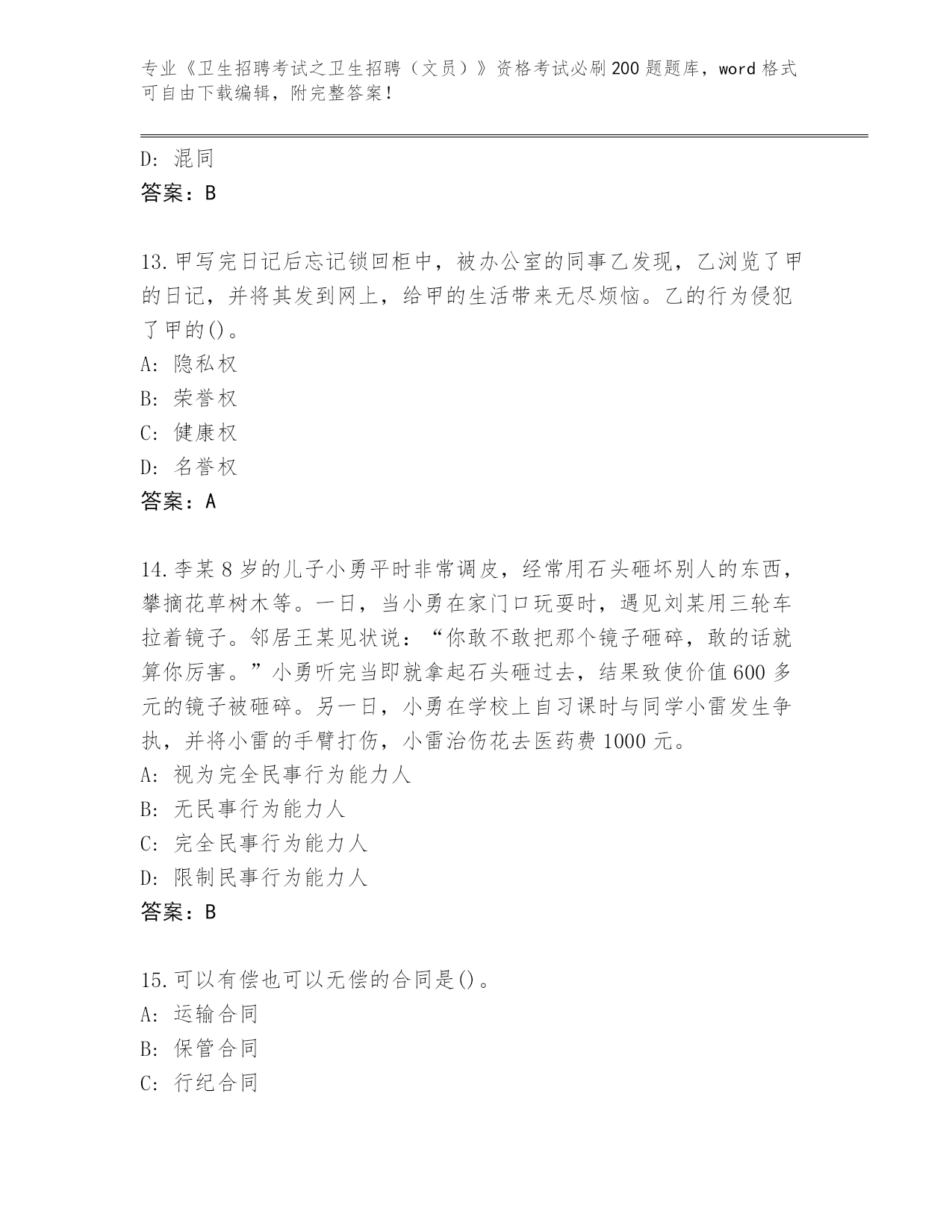 专业《卫生招聘考试之卫生招聘（文员）》资格考试必刷200题题库，word格式可自由下载编辑，附完整答案！

D: 混同
答案：B

13.甲写完日记后忘记锁回柜中，被办公室的同事乙发现，乙浏览了甲的日记，并将其发到网上，给甲的生活带来无尽烦恼。乙的行为侵犯了甲的()。
A: 隐私权
B: 荣誉权
C: 健康权
D: 名誉权
答案：A

14.李某8岁的儿子小勇平时非常调皮，经常用石头砸坏别人的东西，攀摘花草树木等。一日，当小勇在家门口玩耍时，遇见刘某用三轮车拉着镜子。邻居王某见状说：“你敢不敢把那个镜子砸碎，敢的话就算你厉害。”小勇听完当即就拿起石头砸过去，结果致使价值600多元的镜子被砸碎。另一日，小勇在学校上自习课时与同学小雷发生争执，并将小雷的手臂打伤，小雷治伤花去医药费1000元。
A: 视为完全民事行为能力人
B: 无民事行为能力人
C: 完全民事行为能力人
D: 限制民事行为能力人
答案：B

15.可以有偿也可以无偿的合同是()。
A: 运输合同
B: 保管合同
C: 行纪合同